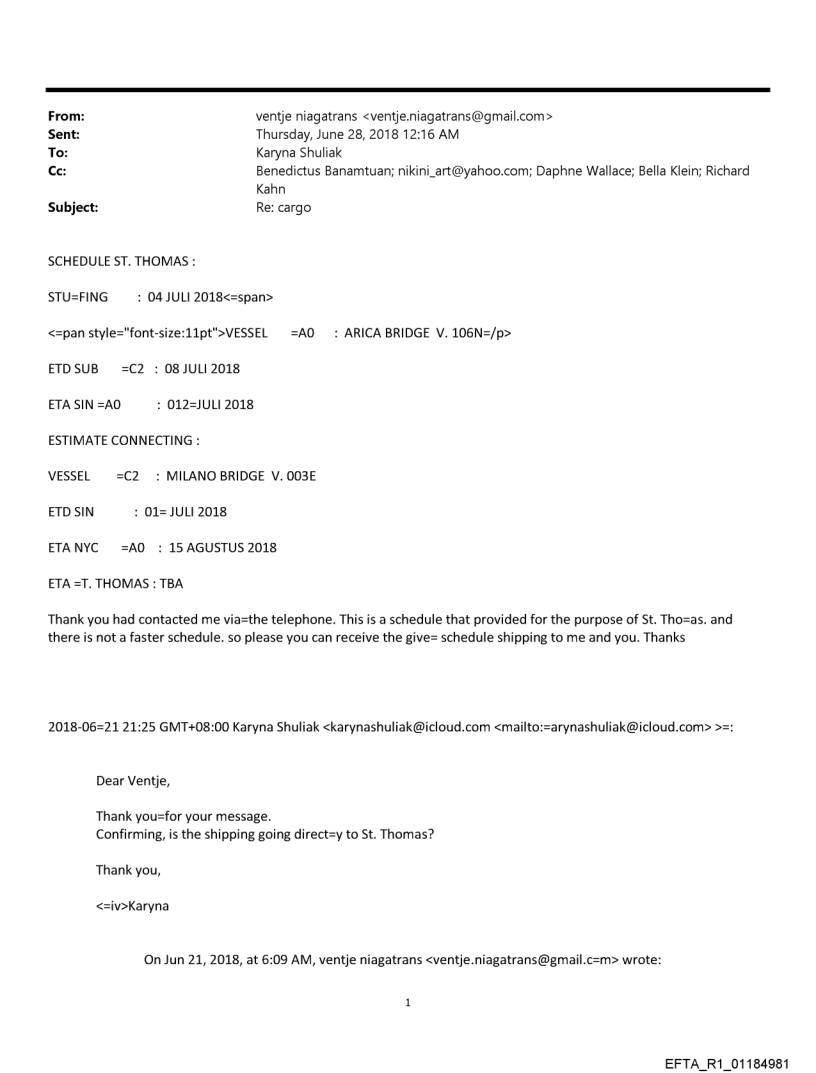 From: ventje niagatrans <ventje.niagatrans@gmail.com>
Sent: Thursday, June 28, 2018 12:16 AM
To: Karyna Shuliak
Cc: Benedictus Banamtuan; nikini_art@yahoo.com; Daphne Wallace; Bella Klein; Richard Kahn
Subject: Re: cargo

SCHEDULE ST. THOMAS :

STU=FING : 04 JULI 2018<=span>

<=pan style="font-size:11pt">VESSEL =A0 : ARICA BRIDGE V. 106N=/p>

ETD SUB =C2 : 08 JULI 2018

ETA SIN =A0 : 012=JULI 2018

ESTIMATE CONNECTING :

VESSEL =C2 : MILANO BRIDGE V. 003E

ETD SIN : 01= JULI 2018

ETA NYC =A0 : 15 AGUSTUS 2018

ETA =T. THOMAS : TBA

Thank you had contacted me via=the telephone. This is a schedule that provided for the purpose of St. Tho=as. and there is not a faster schedule. so please you can receive the give= schedule shipping to me and you. Thanks

2018-06=21 21:25 GMT+08:00 Karyna Shuliak <karynashuliak@icloud.com <mailto:=arynashuliak@icloud.com> >=:

Dear Ventje,

Thank you=for your message.
Confirming, is the shipping going direct=y to St. Thomas?

Thank you,

<=iv>Karyna

On Jun 21, 2018, at 6:09 AM, ventje niagatrans <ventje.niagatrans@gmail.c=m> wrote:

1

EFTA_R1_01184981